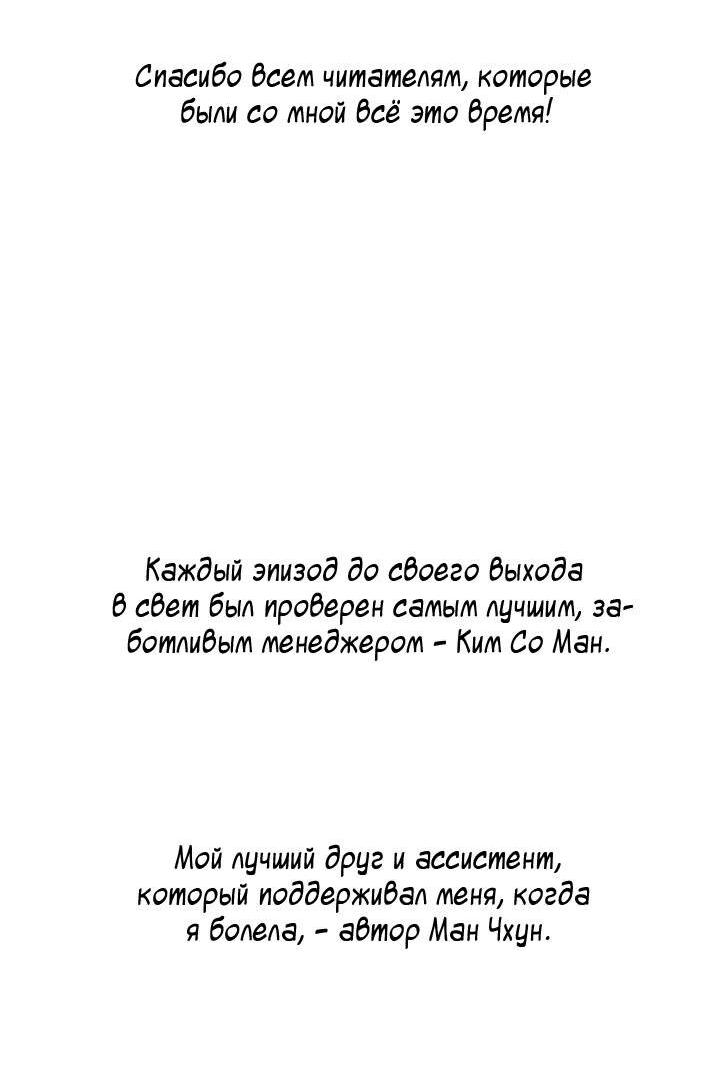 Спасибо всем читателям, которые были со мной всё это время!

Каждый эпизод до своего выхода в свет был проверен самым лучшим, заботливым менеджером - Ким Со Ман.

Мой лучший друг и ассистент, который поддерживал меня, когда я болела, - автор Ман Чхун.